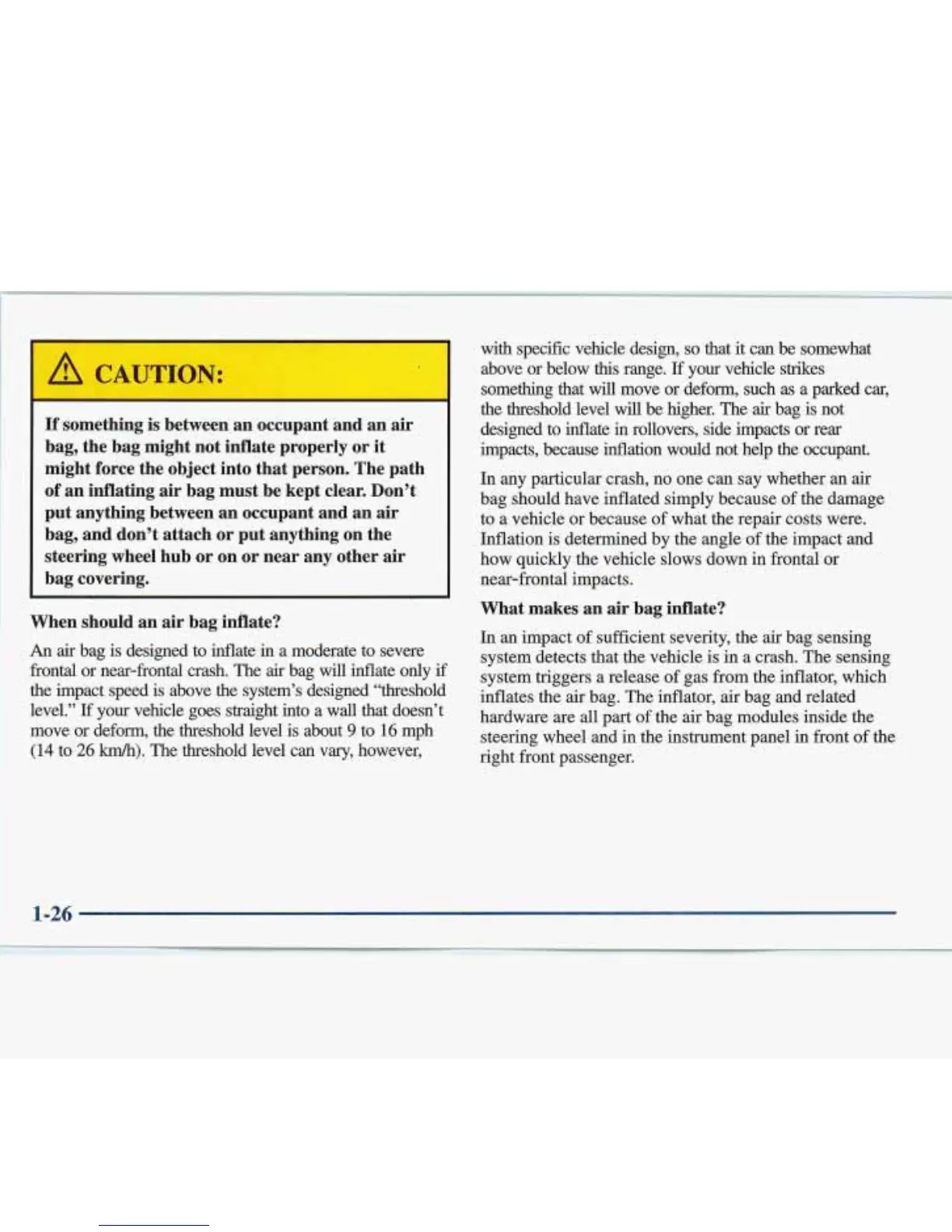 CAUTION:

If something is between an occupant and an air bag, the bag might not inflate properly or it might force the object into that person. The path of an inflating air bag must be kept clear. Don't put anything between an occupant and an air bag, and don't attach or put anything on the steering wheel hub or on or near any other air bag covering.

When should an air bag inflate?

An air bag is designed to inflate in a moderate to severe frontal or near-frontal crash. The air bag will inflate only if the impact speed is above the system's designed "threshold level." If your vehicle goes straight into a wall that doesn't move or deform, the threshold level is about 9 to 16 mph (14 to 26 km/h). The threshold level can vary, however, with specific vehicle design, so that it can be somewhat above or below this range. If your vehicle strikes something that will move or deform, such as a parked car, the threshold level will be higher. The air bag is not designed to inflate in rollovers, side impacts or rear impacts, because inflation would not help the occupant.

In any particular crash, no one can say whether an air bag should have inflated simply because of the damage to a vehicle or because of what the repair costs were. Inflation is determined by the angle of the impact and how quickly the vehicle slows down in frontal or near-frontal impacts.

What makes an air bag inflate?

In an impact of sufficient severity, the air bag sensing system detects that the vehicle is in a crash. The sensing system triggers a release of gas from the inflator, which inflates the air bag. The inflator, air bag and related hardware are all part of the air bag modules inside the steering wheel and in the instrument panel in front of the right front passenger.

1-26